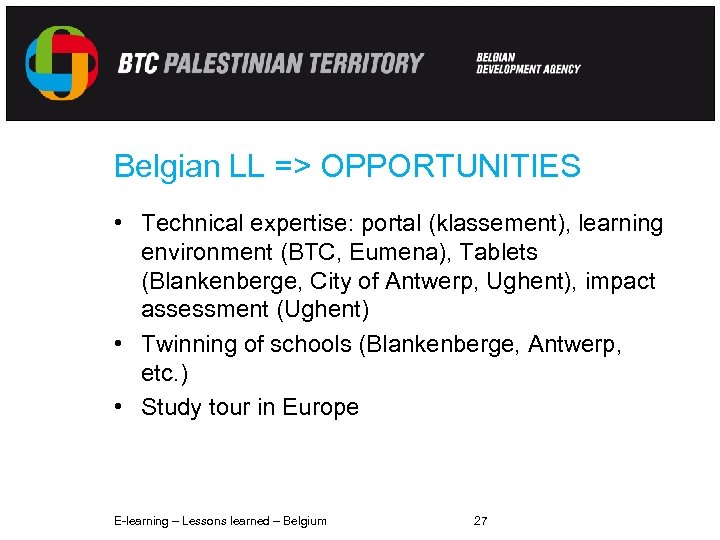 BTC PALESTINIAN TERRITORY

BELGIAN
DEVELOPMENT AGENCY

Belgian LL => OPPORTUNITIES

• Technical expertise: portal (klassement), learning environment (BTC, Eumena), Tablets (Blankenberge, City of Antwerp, Ughent), impact assessment (Ughent)
• Twinning of schools (Blankenberge, Antwerp, etc.)
• Study tour in Europe

E-learning – Lessons learned – Belgium

27